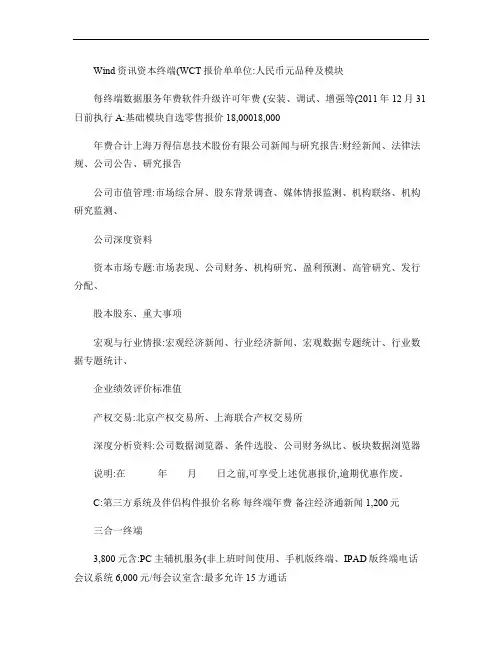 Wind 资讯资本终端(WCT 报价单单位:人民币元品种及模块

每终端数据服务年费软件升级许可年费 (安装、调试、增强等(2011 年 12 月 31 日前执行 A:基础模块自选零售报价 18,00018,000

年费合计上海万得信息技术股份有限公司新闻与研究报告:财经新闻、法律法规、公司公告、研究报告

公司市值管理:市场综合屏、股东背景调查、媒体情报监测、机构联络、机构研究监测、

公司深度资料

资本市场专题:市场表现、公司财务、机构研究、盈利预测、高管研究、发行分配、

股本股东、重大事项

宏观与行业情报:宏观经济新闻、行业经济新闻、宏观数据专题统计、行业数据专题统计、

企业绩效评价标准值

产权交易:北京产权交易所、上海联合产权交易所

深度分析资料:公司数据浏览器、条件选股、公司财务纵比、板块数据浏览器

说明:在 年 月 日之前,可享受上述优惠报价,逾期优惠作废。

C:第三方系统及伴侣构件报价名称 每终端年费 备注经济通新闻 1,200 元

三合一终端

3,800 元含:PC 主辅机服务(非上班时间使用、手机版终端、IPAD 版终端电话会议系统 6,000 元/每会议室含:最多允许 15 方通话